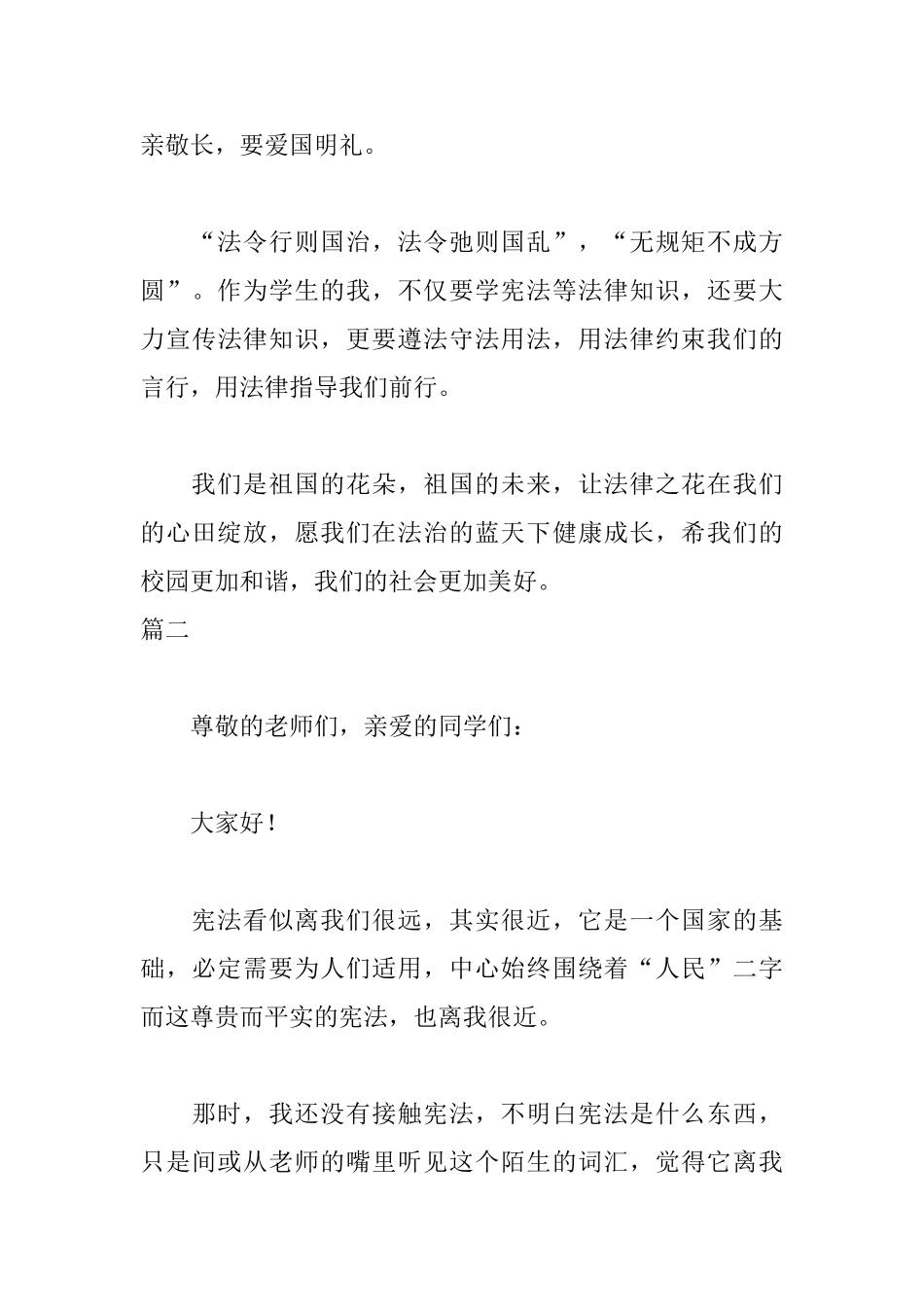 亲敬长，要爱国明礼。

“法令行则国治，法令弛则国乱”，“无规矩不成方圆”。作为学生的我，不仅要学宪法等法律知识，还要大力宣传法律知识，更要遵法守法用法，用法律约束我们的言行，用法律指导我们前行。

我们是祖国的花朵，祖国的未来，让法律之花在我们的心田绽放，愿我们在法治的蓝天下健康成长，希我们的校园更加和谐，我们的社会更加美好。

篇二

尊敬的老师们，亲爱的同学们：

大家好！

宪法看似离我们很远，其实很近，它是一个国家的基础，必定需要为人们适用，中心始终围绕着“人民”二字而这尊贵而平实的宪法，也离我很近。

那时，我还没有接触宪法，不明白宪法是什么东西，只是间或从老师的嘴里听见这个陌生的词汇，觉得它离我